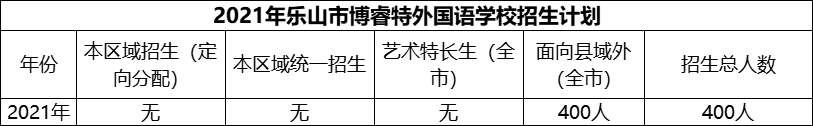 2021年乐山市博睿特外国语学校招生计划

| 年份 | 本区域招生（定向分配） | 本区域统一招生 | 艺术特长生（全市） | 面向县域外（全市） | 招生总人数 |
|---|---|---|---|---|---|
| 2021年 | 无 | 无 | 无 | 400人 | 400人 |